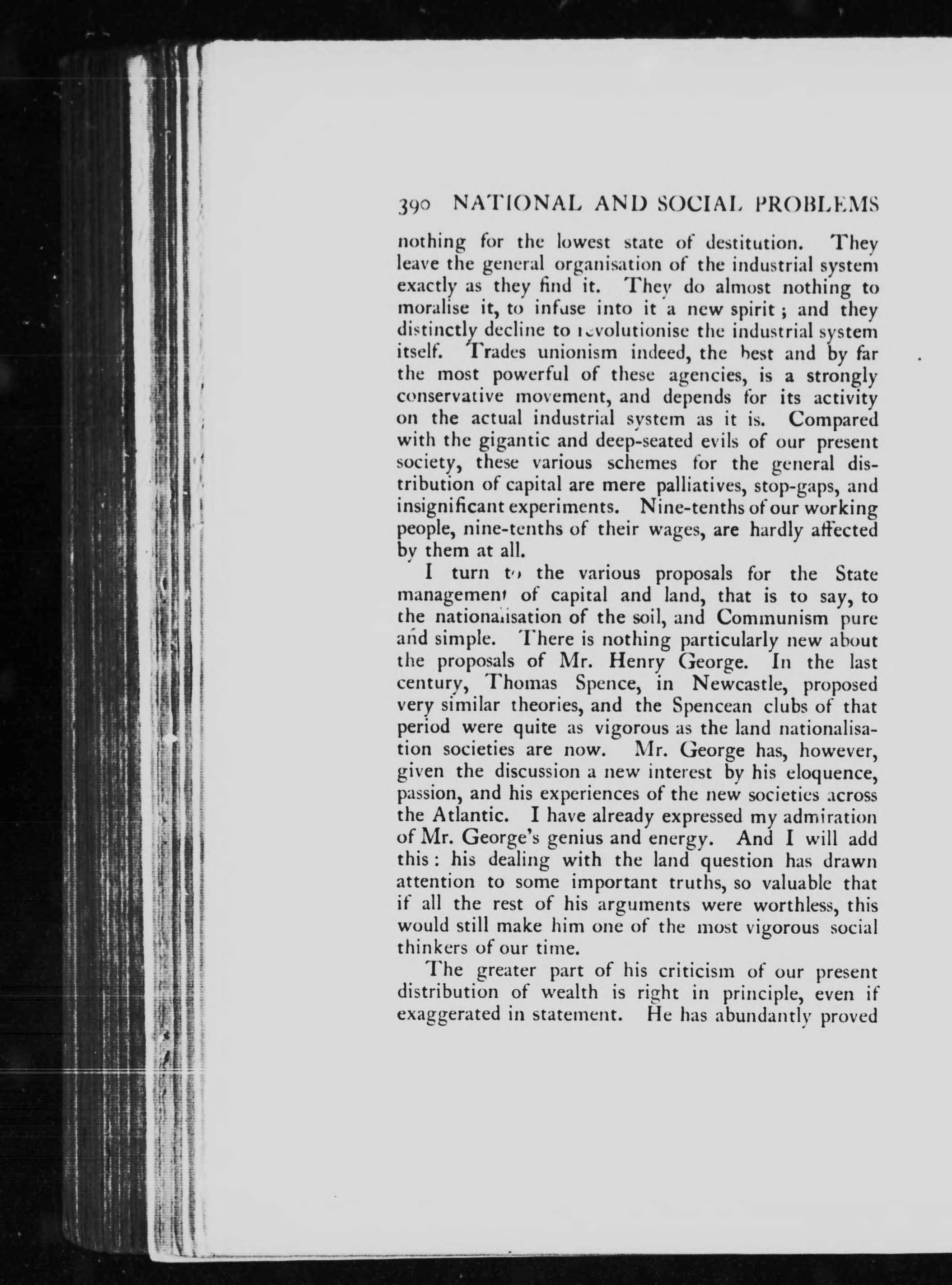 390 NATIONAL AND SOCIAL PROBLEMS

nothing for the lowest state of destitution. They leave the general organisation of the industrial system exactly as they find it. They do almost nothing to moralise it, to infuse into it a new spirit; and they distinctly decline to revolutionise the industrial system itself. Trades unionism indeed, the best and by far the most powerful of these agencies, is a strongly conservative movement, and depends for its activity on the actual industrial system as it is. Compared with the gigantic and deep-seated evils of our present society, these various schemes for the general distribution of capital are mere palliatives, stop-gaps, and insignificant experiments. Nine-tenths of our working people, nine-tenths of their wages, are hardly affected by them at all.

I turn to the various proposals for the State management of capital and land, that is to say, to the nationalisation of the soil, and Communism pure and simple. There is nothing particularly new about the proposals of Mr. Henry George. In the last century, Thomas Spence, in Newcastle, proposed very similar theories, and the Spencean clubs of that period were quite as vigorous as the land nationalisation societies are now. Mr. George has, however, given the discussion a new interest by his eloquence, passion, and his experiences of the new societies across the Atlantic. I have already expressed my admiration of Mr. George's genius and energy. And I will add this: his dealing with the land question has drawn attention to some important truths, so valuable that if all the rest of his arguments were worthless, this would still make him one of the most vigorous social thinkers of our time.

The greater part of his criticism of our present distribution of wealth is right in principle, even if exaggerated in statement. He has abundantly proved